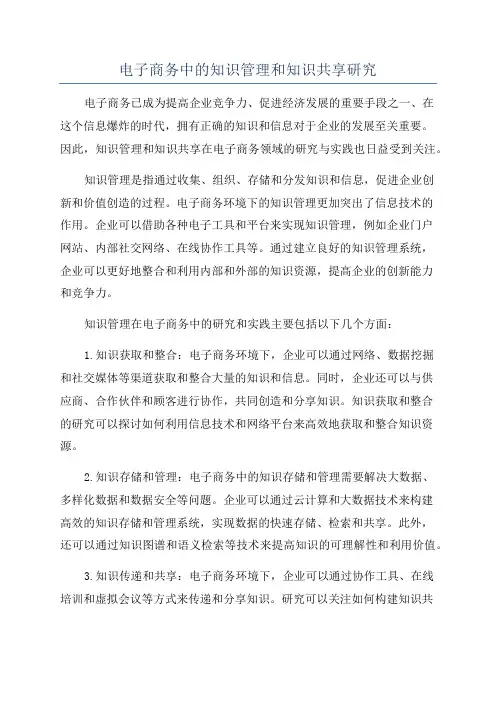 电子商务中的知识管理和知识共享研究

电子商务已成为提高企业竞争力、促进经济发展的重要手段之一、在这个信息爆炸的时代，拥有正确的知识和信息对于企业的发展至关重要。因此，知识管理和知识共享在电子商务领域的研究与实践也日益受到关注。

知识管理是指通过收集、组织、存储和分发知识和信息，促进企业创新和价值创造的过程。电子商务环境下的知识管理更加突出了信息技术的作用。企业可以借助各种电子工具和平台来实现知识管理，例如企业门户网站、内部社交网络、在线协作工具等。通过建立良好的知识管理系统，企业可以更好地整合和利用内部和外部的知识资源，提高企业的创新能力和竞争力。

知识管理在电子商务中的研究和实践主要包括以下几个方面：

1.知识获取和整合：电子商务环境下，企业可以通过网络、数据挖掘和社交媒体等渠道获取和整合大量的知识和信息。同时，企业还可以与供应商、合作伙伴和顾客进行协作，共同创造和分享知识。知识获取和整合的研究可以探讨如何利用信息技术和网络平台来高效地获取和整合知识资源。

2.知识存储和管理：电子商务中的知识存储和管理需要解决大数据、多样化数据和数据安全等问题。企业可以通过云计算和大数据技术来构建高效的知识存储和管理系统，实现数据的快速存储、检索和共享。此外，还可以通过知识图谱和语义检索等技术来提高知识的可理解性和利用价值。

3.知识传递和共享：电子商务环境下，企业可以通过协作工具、在线培训和虚拟会议等方式来传递和分享知识。研究可以关注如何构建知识共